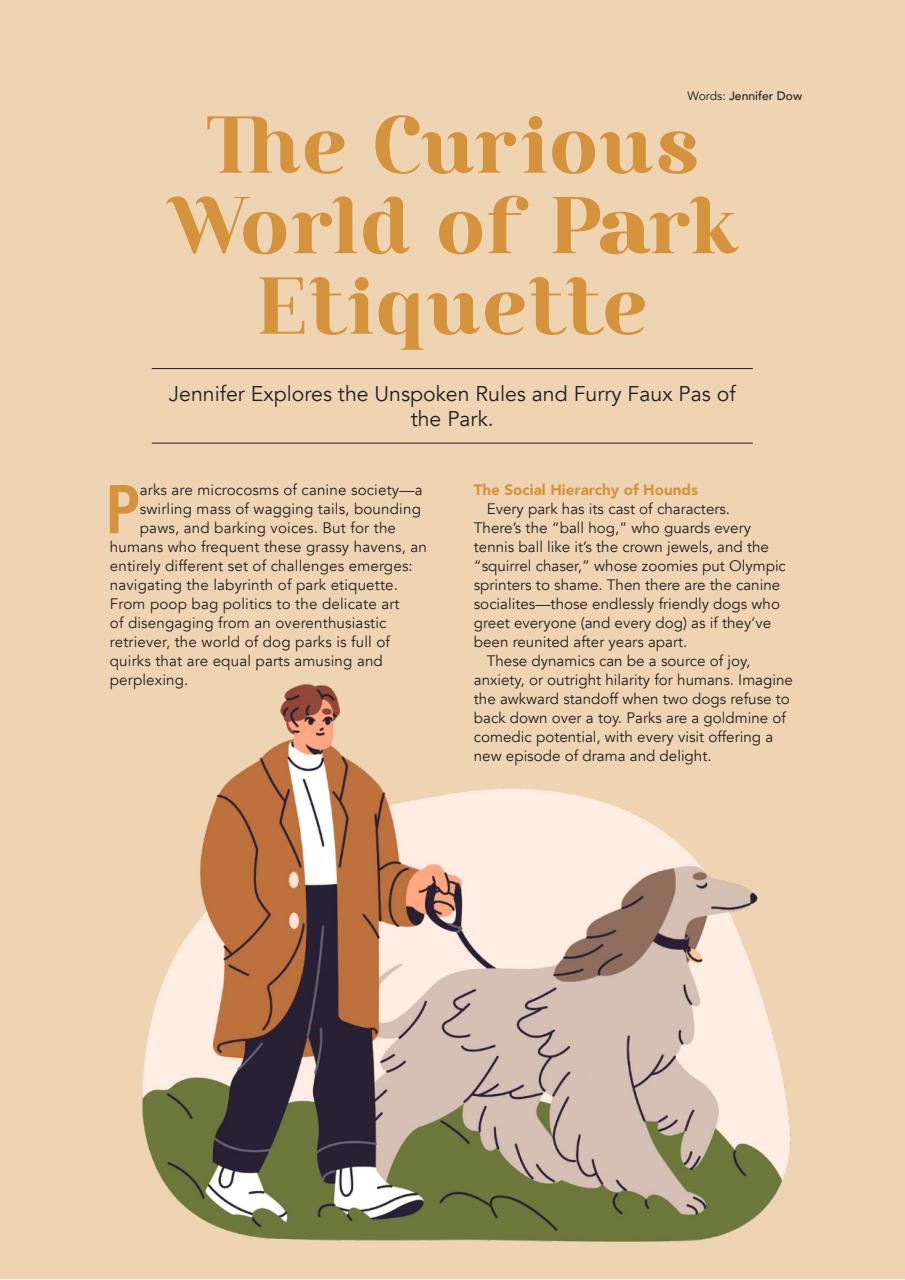 Words: Jennifer Dow

The Curious World of Park Etiquette

Jennifer Explores the Unspoken Rules and Furry Faux Pas of the Park.

Parks are microcosms of canine society—a swirling mass of wagging tails, bounding paws, and barking voices. But for the humans who frequent these grassy havens, an entirely different set of challenges emerges: navigating the labyrinth of park etiquette. From poop bag politics to the delicate art of disengaging from an overenthusiastic retriever, the world of dog parks is full of quirks that are equal parts amusing and perplexing.

The Social Hierarchy of Hounds

Every park has its cast of characters. There's the "ball hog," who guards every tennis ball like it's the crown jewels, and the "squirrel chaser," whose zoomies put Olympic sprinters to shame. Then there are the canine socialites—those endlessly friendly dogs who greet everyone (and every dog) as if they've been reunited after years apart.

These dynamics can be a source of joy, anxiety, or outright hilarity for humans. Imagine the awkward standoff when two dogs refuse to back down over a toy. Parks are a goldmine of comedic potential, with every visit offering a new episode of drama and delight.